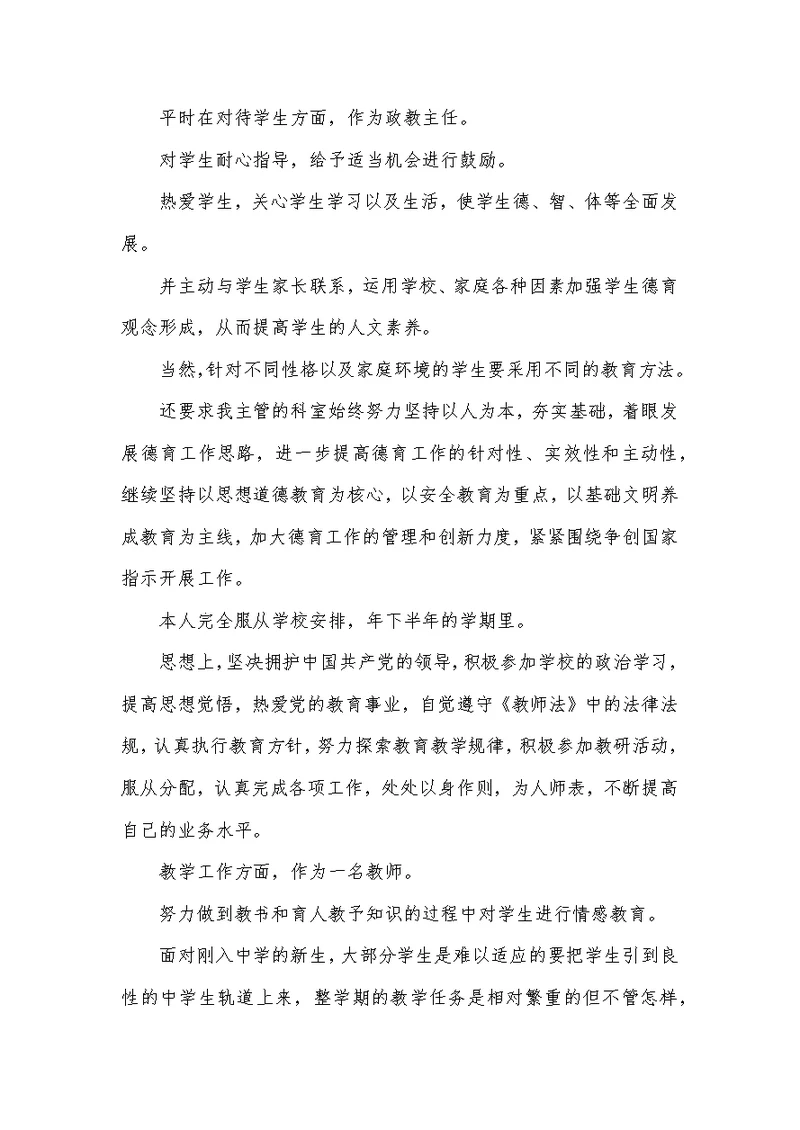 平时在对待学生方面，作为政教主任。

对学生耐心指导，给予适当机会进行鼓励。

热爱学生，关心学生学习以及生活，使学生德、智、体等全面发展。

并主动与学生家长联系，运用学校、家庭各种因素加强学生德育观念形成，从而提高学生的人文素养。

当然，针对不同性格以及家庭环境的学生要采用不同的教育方法。

还要求我主管的科室始终努力坚持以人为本，夯实基础，着眼发展德育工作思路，进一步提高德育工作的针对性、实效性和主动性，继续坚持以思想道德教育为核心，以安全教育为重点，以基础文明养成教育为主线，加大德育工作的管理和创新力度，紧紧围绕争创国家指示开展工作。

本人完全服从学校安排，年下半年的学期里。

思想上，坚决拥护中国共产党的领导，积极参加学校的政治学习，提高思想觉悟，热爱党的教育事业，自觉遵守《教师法》中的法律法规，认真执行教育方针，努力探索教育教学规律，积极参加教研活动，服从分配，认真完成各项工作，处处以身作则，为人师表，不断提高自己的业务水平。

教学工作方面，作为一名教师。

努力做到教书和育人教予知识的过程中对学生进行情感教育。

面对刚入中学的新生，大部分学生是难以适应的要把学生引到良性的中学生轨道上来，整学期的教学任务是相对繁重的但不管怎样，